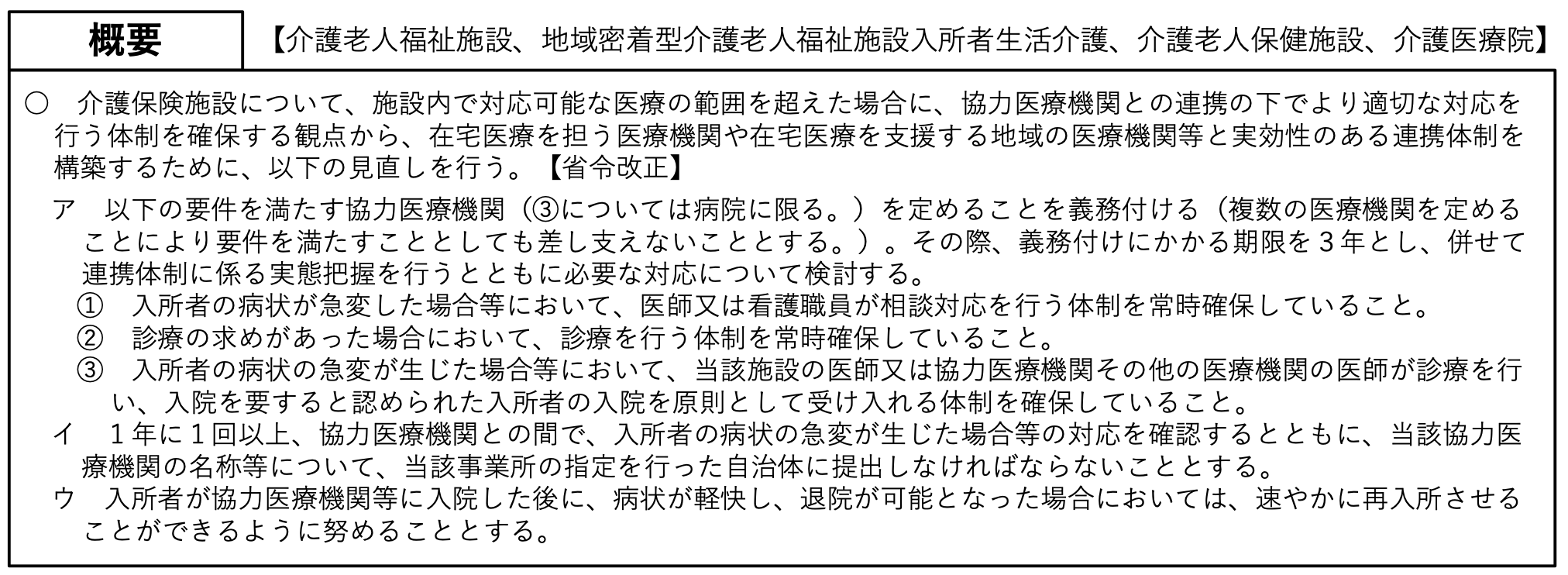 概要

【介護老人福祉施設、地域密着型介護老人福祉施設入所者生活介護、介護老人保健施設、介護医療院】

○　介護保険施設について、施設内で対応可能な医療の範囲を超えた場合に、協力医療機関との連携の下でより適切な対応を行う体制を確保する観点から、在宅医療を担う医療機関や在宅医療を支援する地域の医療機関等と実効性のある連携体制を構築するために、以下の見直しを行う。【省令改正】

ア　以下の要件を満たす協力医療機関（③については病院に限る。）を定めることを義務付ける（複数の医療機関を定めることにより要件を満たすこととしても差し支えないこととする。）。その際、義務付けにかかる期限を３年とし、併せて連携体制に係る実態把握を行うとともに必要な対応について検討する。

①　入所者の病状が急変した場合等において、医師又は看護職員が相談対応を行う体制を常時確保していること。

②　診療の求めがあった場合において、診療を行う体制を常時確保していること。

③　入所者の病状の急変が生じた場合等において、当該施設の医師又は協力医療機関その他の医療機関の医師が診療を行い、入院を要すると認められた入所者の入院を原則として受け入れる体制を確保していること。

イ　１年に１回以上、協力医療機関との間で、入所者の病状の急変が生じた場合等の対応を確認するとともに、当該協力医療機関の名称等について、当該事業所の指定を行った自治体に提出しなければならないこととする。

ウ　入所者が協力医療機関等に入院した後に、病状が軽快し、退院が可能となった場合においては、速やかに再入所させることができるように努めることとする。